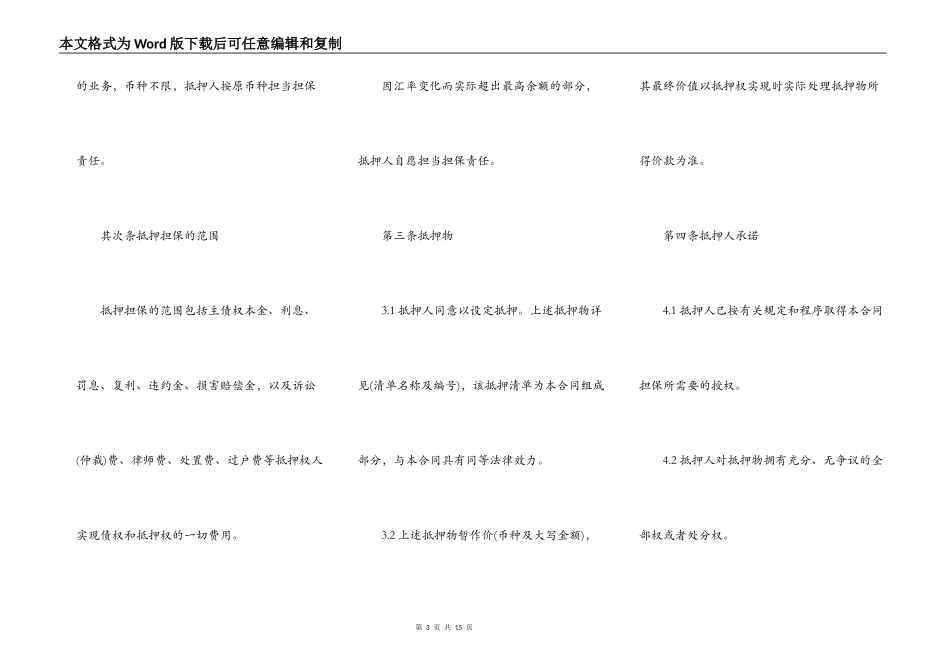 本文格式为Word版下载后可任意编辑和复制

的业务，币种不限，抵押人按原币种担当担保责任。

其次条抵押担保的范围

抵押担保的范围包括主债权本金、利息、罚息、复利、违约金、损害赔偿金，以及诉讼(仲裁)费、律师费、处置费、过户费等抵押权人实现债权和抵押权的一切费用。

因汇率变化而实际超出最高余额的部分，抵押人自愿担当担保责任。

第三条抵押物

3.1抵押人同意以设定抵押。上述抵押物详见(清单名称及编号)，该抵押清单为本合同组成部分，与本合同具有同等法律效力。

3.2上述抵押物暂作价(币种及大写金额)，

其最终价值以抵押权实现时实际处理抵押物所得价款为准。

第四条抵押人承诺

4.1抵押人已按有关规定和程序取得本合同担保所需要的授权。

4.2抵押人对抵押物拥有充分、无争议的全部权或者处分权。

第3页 共15页